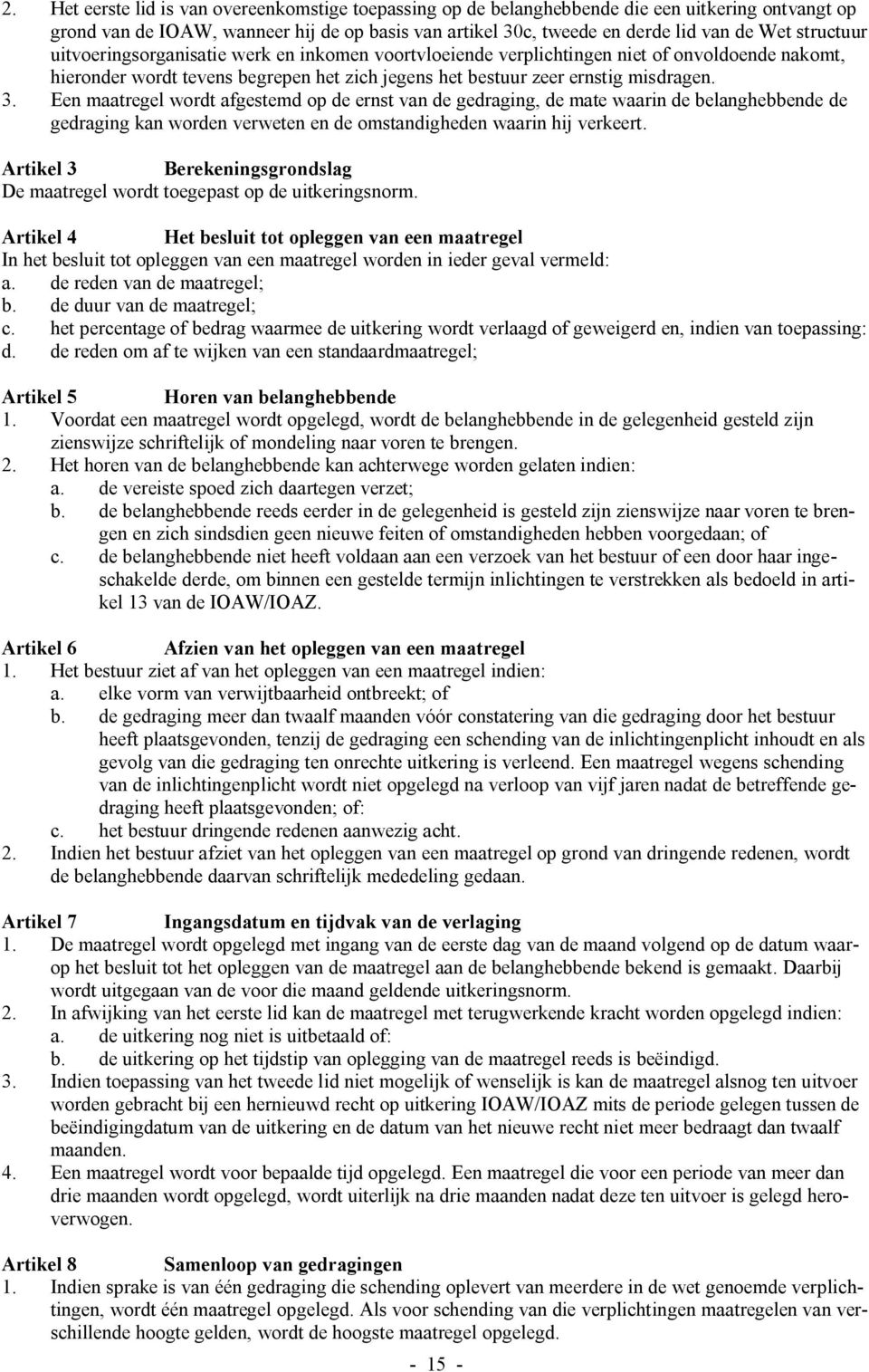 2. Het eerste lid is van overeenkomstige toepassing op de belanghebbende die een uitkering ontvangt op grond van de IOAW, wanneer hij de op basis van artikel 30c, tweede en derde lid van de Wet structuur uitvoeringsorganisatie werk en inkomen voortvloeiende verplichtingen niet of onvoldoende nakomt, hieronder wordt tevens begrepen het zich jegens het bestuur zeer ernstig misdragen.
3. Een maatregel wordt afgestemd op de ernst van de gedraging, de mate waarin de belanghebbende de gedraging kan worden verweten en de omstandigheden waarin hij verkeert.

Artikel 3 Berekeningsgrondslag
De maatregel wordt toegepast op de uitkeringsnorm.

Artikel 4 Het besluit tot opleggen van een maatregel
In het besluit tot opleggen van een maatregel worden in ieder geval vermeld:
a. de reden van de maatregel;
b. de duur van de maatregel;
c. het percentage of bedrag waarmee de uitkering wordt verlaagd of geweigerd en, indien van toepassing:
d. de reden om af te wijken van een standaardmaatregel;

Artikel 5 Horen van belanghebbende
1. Voordat een maatregel wordt opgelegd, wordt de belanghebbende in de gelegenheid gesteld zijn zienswijze schriftelijk of mondeling naar voren te brengen.
2. Het horen van de belanghebbende kan achterwege worden gelaten indien:
a. de vereiste spoed zich daartegen verzet;
b. de belanghebbende reeds eerder in de gelegenheid is gesteld zijn zienswijze naar voren te brengen en zich sindsdien geen nieuwe feiten of omstandigheden hebben voorgedaan; of
c. de belanghebbende niet heeft voldaan aan een verzoek van het bestuur of een door haar ingeschakelde derde, om binnen een gestelde termijn inlichtingen te verstrekken als bedoeld in artikel 13 van de IOAW/IOAZ.

Artikel 6 Afzien van het opleggen van een maatregel
1. Het bestuur ziet af van het opleggen van een maatregel indien:
a. elke vorm van verwijtbaarheid ontbreekt; of
b. de gedraging meer dan twaalf maanden vóór constatering van die gedraging door het bestuur heeft plaatsgevonden, tenzij de gedraging een schending van de inlichtingenplicht inhoudt en als gevolg van die gedraging ten onrechte uitkering is verleend. Een maatregel wegens schending van de inlichtingenplicht wordt niet opgelegd na verloop van vijf jaren nadat de betreffende gedraging heeft plaatsgevonden; of:
c. het bestuur dringende redenen aanwezig acht.
2. Indien het bestuur afziet van het opleggen van een maatregel op grond van dringende redenen, wordt de belanghebbende daarvan schriftelijk mededeling gedaan.

Artikel 7 Ingangsdatum en tijdvak van de verlaging
1. De maatregel wordt opgelegd met ingang van de eerste dag van de maand volgend op de datum waarop het besluit tot het opleggen van de maatregel aan de belanghebbende bekend is gemaakt. Daarbij wordt uitgegaan van de voor die maand geldende uitkeringsnorm.
2. In afwijking van het eerste lid kan de maatregel met terugwerkende kracht worden opgelegd indien:
a. de uitkering nog niet is uitbetaald of:
b. de uitkering op het tijdstip van oplegging van de maatregel reeds is beëindigd.
3. Indien toepassing van het tweede lid niet mogelijk of wenselijk is kan de maatregel alsnog ten uitvoer worden gebracht bij een hernieuwd recht op uitkering IOAW/IOAZ mits de periode gelegen tussen de beëindigingdatum van de uitkering en de datum van het nieuwe recht niet meer bedraagt dan twaalf maanden.
4. Een maatregel wordt voor bepaalde tijd opgelegd. Een maatregel die voor een periode van meer dan drie maanden wordt opgelegd, wordt uiterlijk na drie maanden nadat deze ten uitvoer is gelegd heroverwogen.

Artikel 8 Samenloop van gedragingen
1. Indien sprake is van één gedraging die schending oplevert van meerdere in de wet genoemde verplichtingen, wordt één maatregel opgelegd. Als voor schending van die verplichtingen maatregelen van verschillende hoogte gelden, wordt de hoogste maatregel opgelegd.

- 15 -